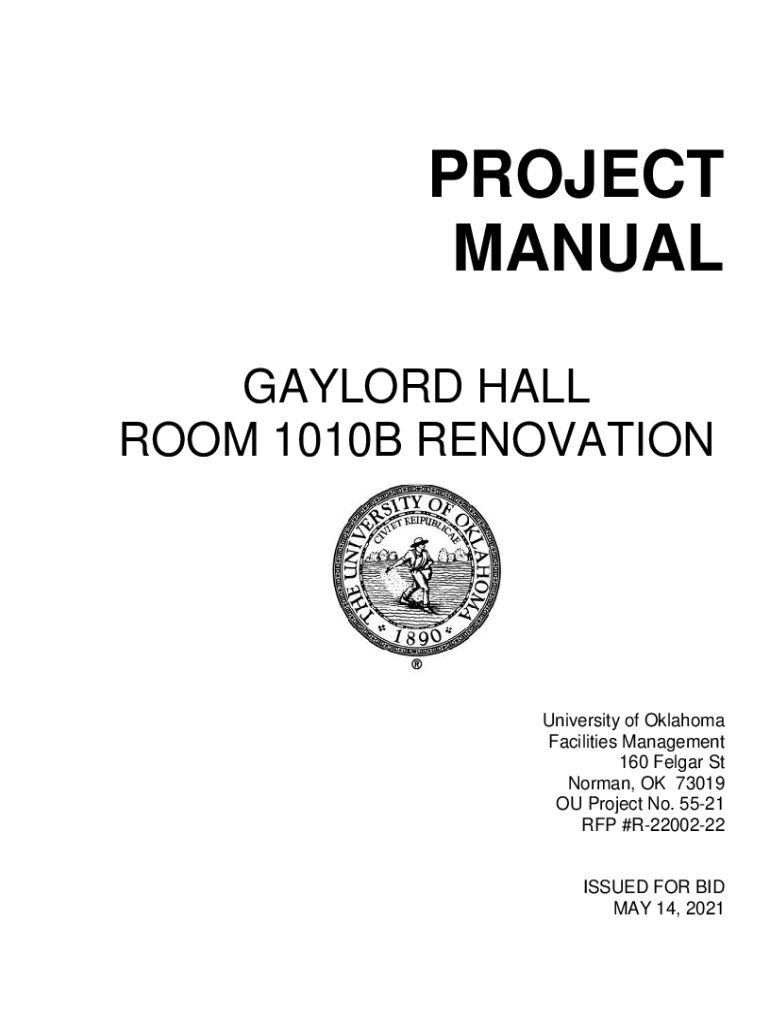 PROJECT MANUAL

GAYLORD HALL
ROOM 1010B RENOVATION

THE UNIVERSITY OF OKLAHOMA
CIVI ET REIPUBLICAE
1890
®

University of Oklahoma
Facilities Management
160 Felgar St
Norman, OK 73019
OU Project No. 55-21
RFP #R-22002-22

ISSUED FOR BID
MAY 14, 2021